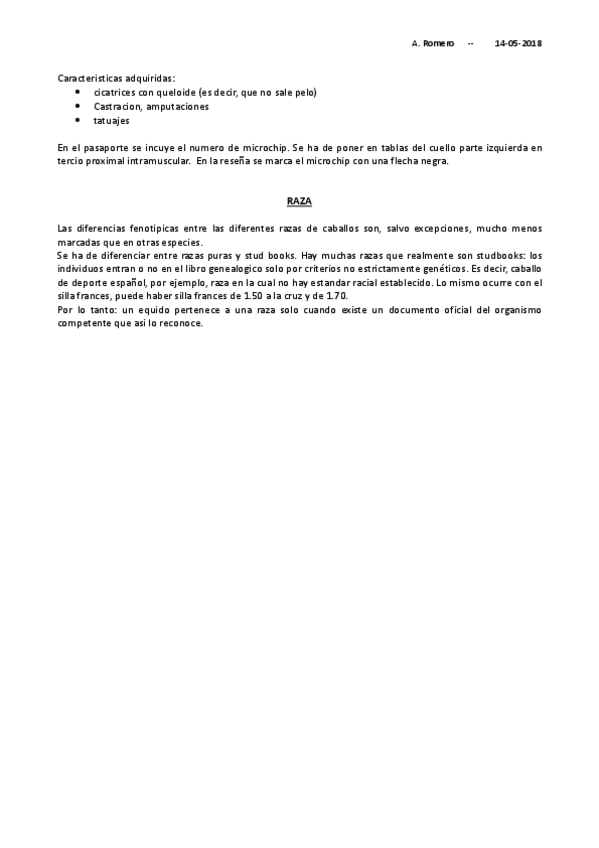 A. Romero -- 14-05-2018

Caracteristicas adquiridas:
• cicatrices con queloide (es decir, que no sale pelo)
• Castracion, amputaciones
• tatuajes

En el pasaporte se incuye el numero de microchip. Se ha de poner en tablas del cuello parte izquierda en tercio proximal intramuscular. En la reseña se marca el microchip con una flecha negra.

RAZA

Las diferencias fenotipicas entre las diferentes razas de caballos son, salvo excepciones, mucho menos marcadas que en otras especies.
Se ha de diferenciar entre razas puras y stud books. Hay muchas razas que realmente son studbooks: los individuos entran o no en el libro genealogico solo por criterios no estrictamente genéticos. Es decir, caballo de deporte español, por ejemplo, raza en la cual no hay estandar racial establecido. Lo mismo ocurre con el silla frances, puede haber silla frances de 1.50 a la cruz y de 1.70.
Por lo tanto: un equido pertenece a una raza solo cuando existe un documento oficial del organismo competente que asi lo reconoce.